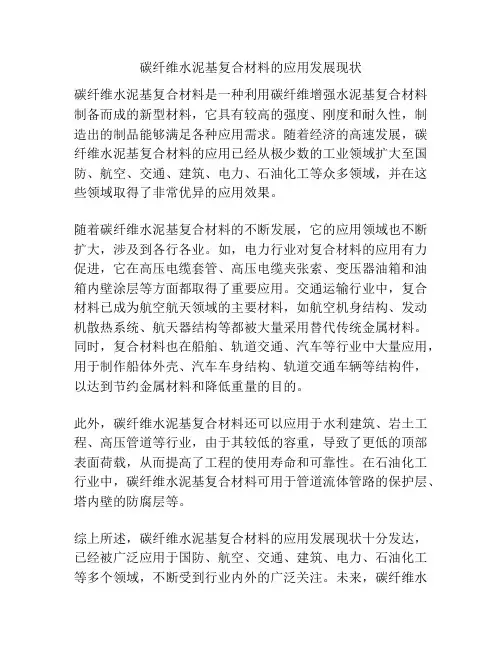 碳纤维水泥基复合材料的应用发展现状

碳纤维水泥基复合材料是一种利用碳纤维增强水泥基复合材料制备而成的新型材料，它具有较高的强度、刚度和耐久性，制造出的制品能够满足各种应用需求。随着经济的高速发展，碳纤维水泥基复合材料的应用已经从极少数的工业领域扩大至国防、航空、交通、建筑、电力、石油化工等众多领域，并在这些领域取得了非常优异的应用效果。

随着碳纤维水泥基复合材料的不断发展，它的应用领域也不断扩大，涉及到各行各业。如，电力行业对复合材料的应用有力促进，它在高压电缆套管、高压电缆夹张索、变压器油箱和油箱内壁涂层等方面都取得了重要应用。交通运输行业中，复合材料已成为航空航天领域的主要材料，如航空机身结构、发动机散热系统、航天器结构等都被大量采用替代传统金属材料。同时，复合材料也在船舶、轨道交通、汽车等行业中大量应用，用于制作船体外壳、汽车车身结构、轨道交通车辆等结构件，以达到节约金属材料和降低重量的目的。

此外，碳纤维水泥基复合材料还可以应用于水利建筑、岩土工程、高压管道等行业，由于其较低的容重，导致了更低的顶部表面荷载，从而提高了工程的使用寿命和可靠性。在石油化工行业中，碳纤维水泥基复合材料可用于管道流体管路的保护层、塔内壁的防腐层等。

综上所述，碳纤维水泥基复合材料的应用发展现状十分发达，已经被广泛应用于国防、航空、交通、建筑、电力、石油化工等多个领域，不断受到行业内外的广泛关注。未来，碳纤维水